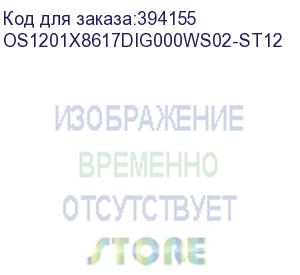 Код для заказа:394155
OS1201X8617DIG000WS02-ST12

ИЗОБРАЖЕНИЕ
ВРЕМЕННО
ОТСУТСТВУЕТ

STORE